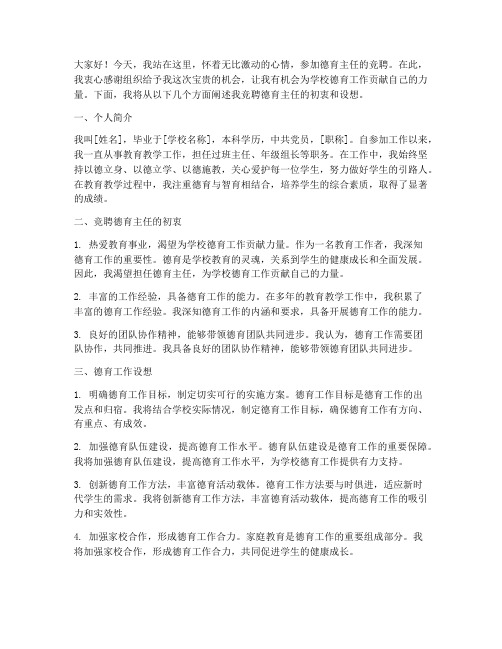 大家好！今天，我站在这里，怀着无比激动的心情，参加德育主任的竞聘。在此，我衷心感谢组织给予我这次宝贵的机会，让我有机会为学校德育工作贡献自己的力量。下面，我将从以下几个方面阐述我竞聘德育主任的初衷和设想。

一、个人简介

我叫[姓名]，毕业于[学校名称]，本科学历，中共党员，[职称]。自参加工作以来，我一直从事教育教学工作，担任过班主任、年级组长等职务。在工作中，我始终坚持以德立身、以德立学、以德施教，关心爱护每一位学生，努力做好学生的引路人。在教育教学过程中，我注重德育与智育相结合，培养学生的综合素质，取得了显著的成绩。

二、竞聘德育主任的初衷

1. 热爱教育事业，渴望为学校德育工作贡献力量。作为一名教育工作者，我深知德育工作的重要性。德育是学校教育的灵魂，关系到学生的健康成长和全面发展。因此，我渴望担任德育主任，为学校德育工作贡献自己的力量。

2. 丰富的工作经验，具备德育工作的能力。在多年的教育教学工作中，我积累了丰富的德育工作经验。我深知德育工作的内涵和要求，具备开展德育工作的能力。

3. 良好的团队协作精神，能够带领德育团队共同进步。我认为，德育工作需要团队协作，共同推进。我具备良好的团队协作精神，能够带领德育团队共同进步。

三、德育工作设想

1. 明确德育工作目标，制定切实可行的实施方案。德育工作目标是德育工作的出发点和归宿。我将结合学校实际情况，制定德育工作目标，确保德育工作有方向、有重点、有成效。

2. 加强德育队伍建设，提高德育工作水平。德育队伍建设是德育工作的重要保障。我将加强德育队伍建设，提高德育工作水平，为学校德育工作提供有力支持。

3. 创新德育工作方法，丰富德育活动载体。德育工作方法要与时俱进，适应新时代学生的需求。我将创新德育工作方法，丰富德育活动载体，提高德育工作的吸引力和实效性。

4. 加强家校合作，形成德育工作合力。家庭教育是德育工作的重要组成部分。我将加强家校合作，形成德育工作合力，共同促进学生的健康成长。